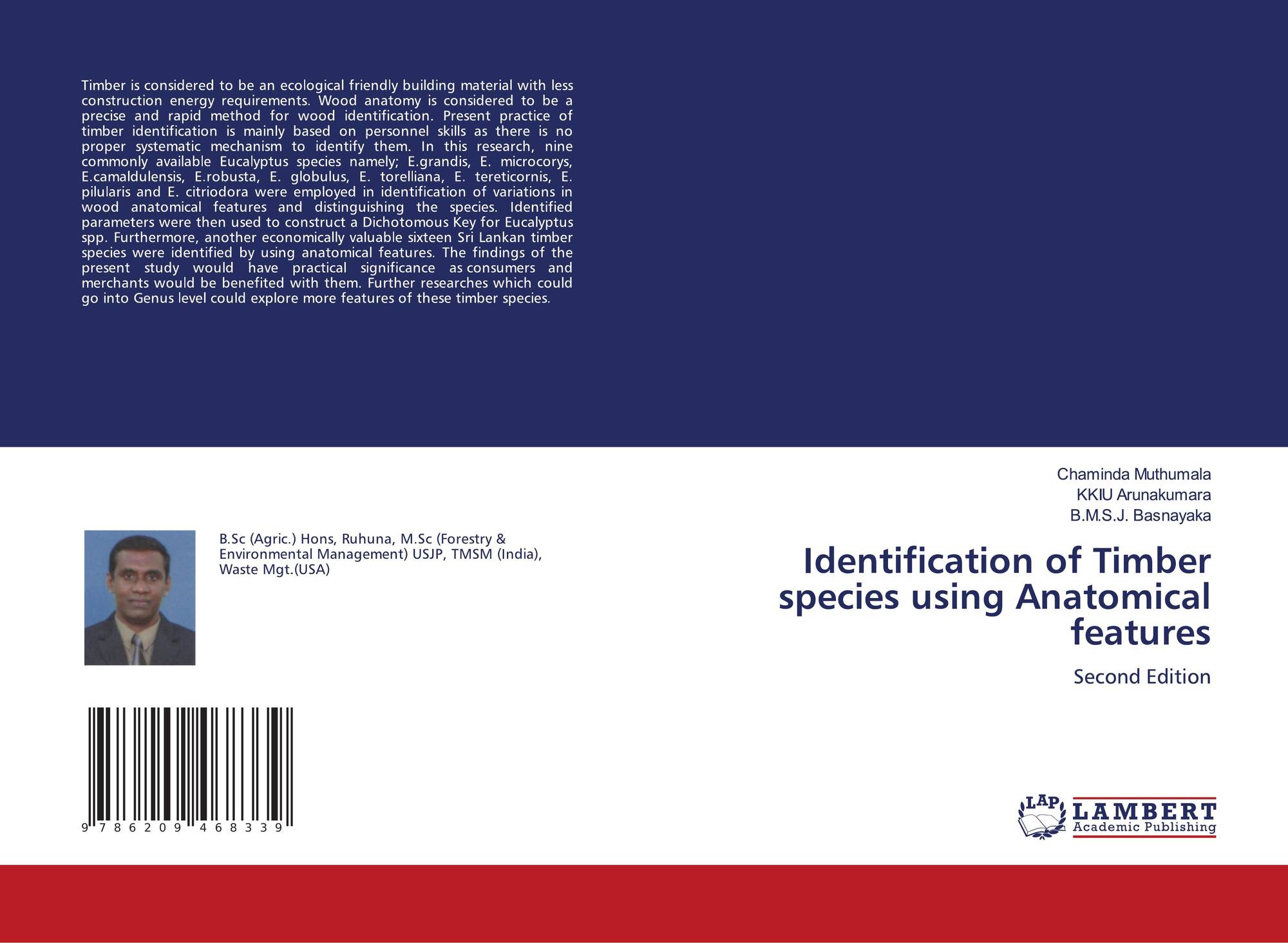 Timber is considered to be an ecological friendly building material with less construction energy requirements. Wood anatomy is considered to be a precise and rapid method for wood identification. Present practice of timber identification is mainly based on personnel skills as there is no proper systematic mechanism to identify them. In this research, nine commonly available Eucalyptus species namely; E.grandis, E. microcorys, E.camaldulensis, E.robusta, E. globulus, E. torelliana, E. tereticornis, E. pilularis and E. citriodora were employed in identification of variations in wood anatomical features and distinguishing the species. Identified parameters were then used to construct a Dichotomous Key for Eucalyptus spp. Furthermore, another economically valuable sixteen Sri Lankan timber species were identified by using anatomical features. The findings of the present study would have practical significance as consumers and merchants would be benefited with them. Further researches which could go into Genus level could explore more features of these timber species.

B.Sc (Agric.) Hons, Ruhuna, M.Sc (Forestry & Environmental Management) USJP, TMSM (India), Waste Mgt.(USA)

9 786209 468339

Chaminda Muthumala
KKIU Arunakumara
B.M.S.J. Basnayaka

Identification of Timber species using Anatomical features

Second Edition

LAP
LAMBERT
Academic Publishing